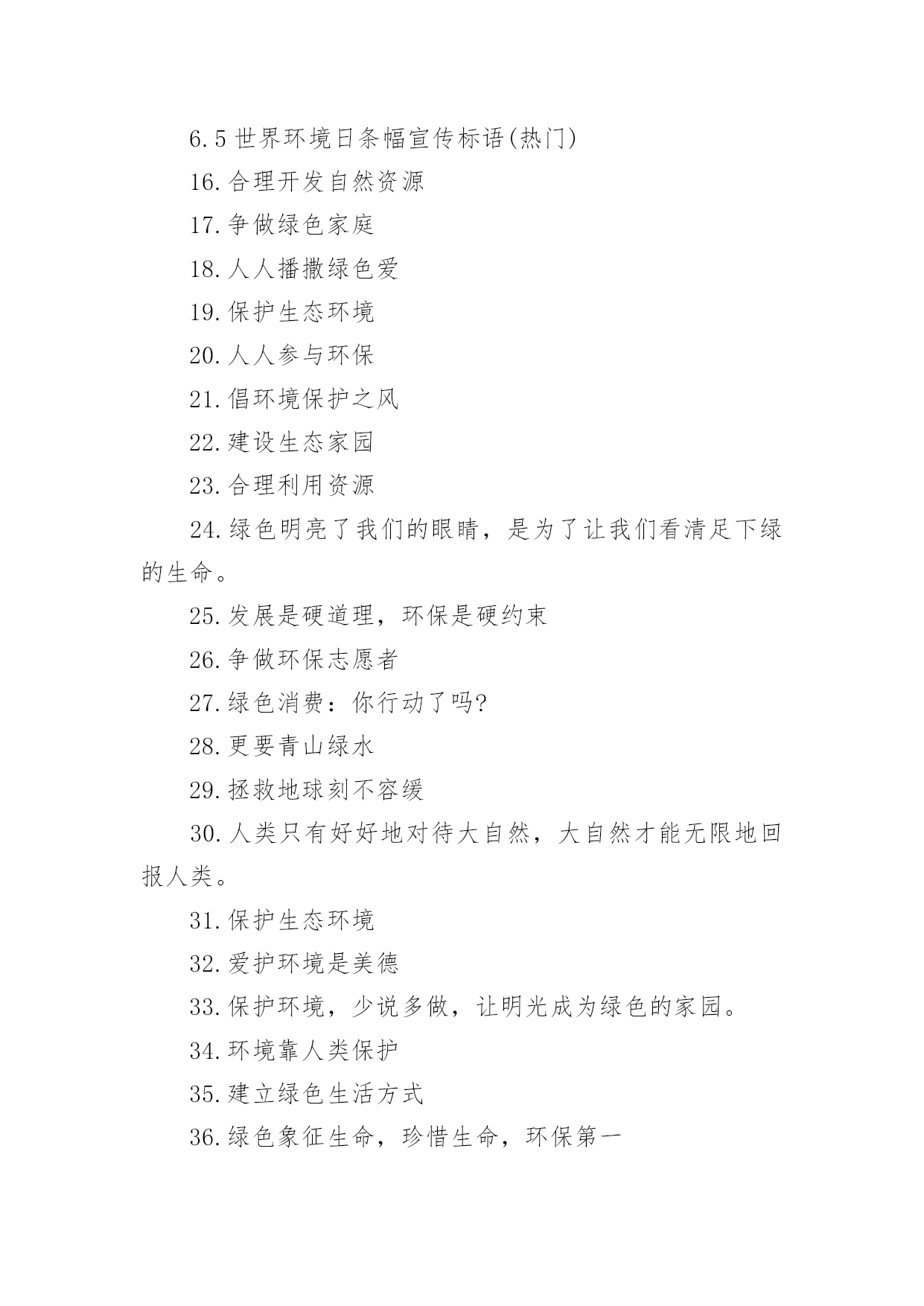 6.5 世界环境日条幅宣传标语(热门)

16.合理开发自然资源

17.争做绿色家庭

18.人人播撒绿色爱

19.保护生态环境

20.人人参与环保

21.倡环境保护之风

22.建设生态家园

23.合理利用资源

24.绿色明亮了我们的眼睛，是为了让我们看清足下绿的生命。

25.发展是硬道理，环保是硬约束

26.争做环保志愿者

27.绿色消费：你行动了吗?

28.更要青山绿水

29.拯救地球刻不容缓

30.人类只有好好地对待大自然，大自然才能无限地回报人类。

31.保护生态环境

32.爱护环境是美德

33.保护环境，少说多做，让明光成为绿色的家园。

34.环境靠人类保护

35.建立绿色生活方式

36.绿色象征生命，珍惜生命，环保第一